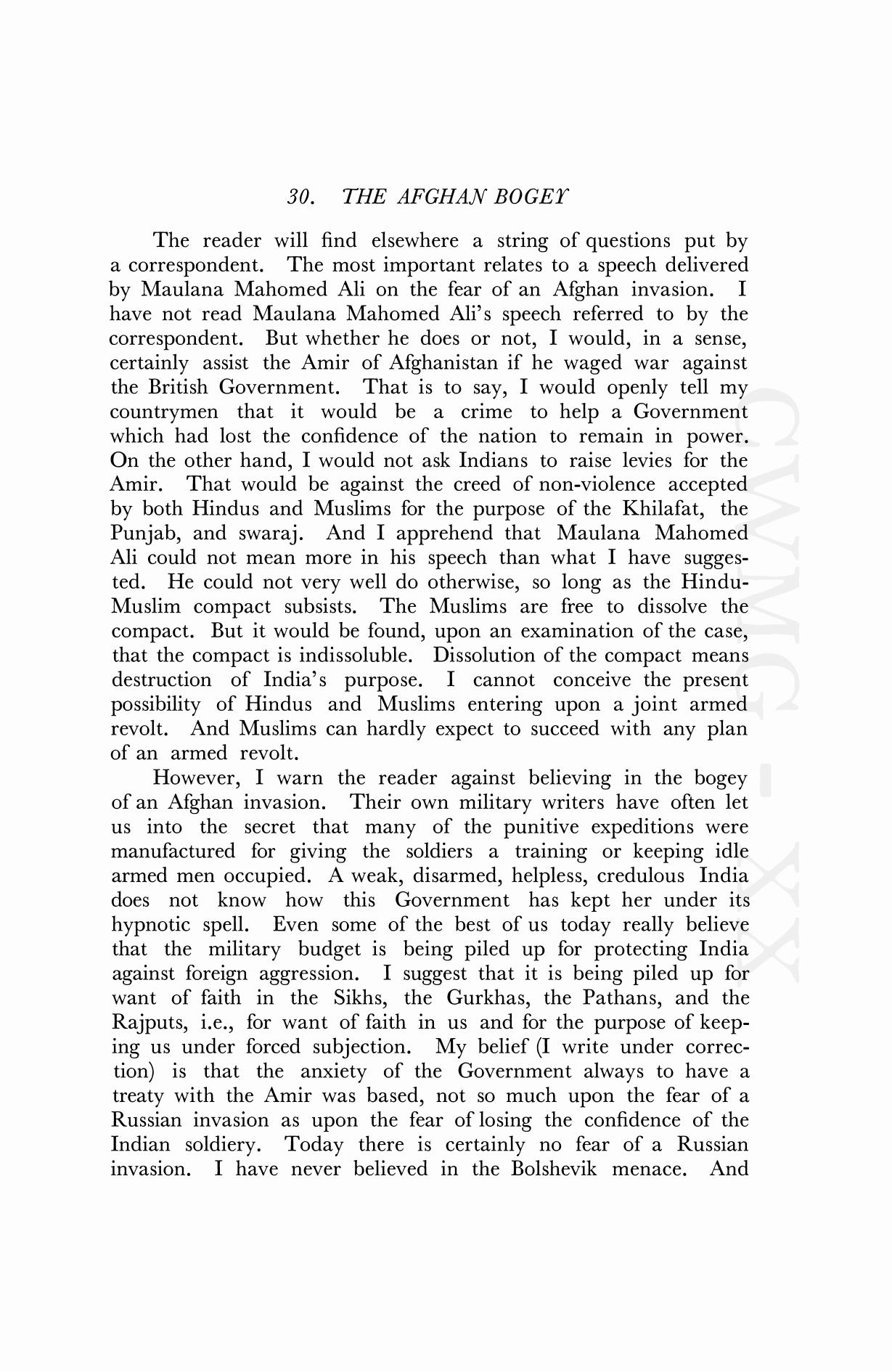 30. THE AFGHAN BOGEY

The reader will find elsewhere a string of questions put by a correspondent. The most important relates to a speech delivered by Maulana Mahomed Ali on the fear of an Afghan invasion. I have not read Maulana Mahomed Ali's speech referred to by the correspondent. But whether he does or not, I would, in a sense, certainly assist the Amir of Afghanistan if he waged war against the British Government. That is to say, I would openly tell my countrymen that it would be a crime to help a Government which had lost the confidence of the nation to remain in power. On the other hand, I would not ask Indians to raise levies for the Amir. That would be against the creed of non-violence accepted by both Hindus and Muslims for the purpose of the Khilafat, the Punjab, and swaraj. And I apprehend that Maulana Mahomed Ali could not mean more in his speech than what I have suggested. He could not very well do otherwise, so long as the Hindu-Muslim compact subsists. The Muslims are free to dissolve the compact. But it would be found, upon an examination of the case, that the compact is indissoluble. Dissolution of the compact means destruction of India's purpose. I cannot conceive the present possibility of Hindus and Muslims entering upon a joint armed revolt. And Muslims can hardly expect to succeed with any plan of an armed revolt.

However, I warn the reader against believing in the bogey of an Afghan invasion. Their own military writers have often let us into the secret that many of the punitive expeditions were manufactured for giving the soldiers a training or keeping idle armed men occupied. A weak, disarmed, helpless, credulous India does not know how this Government has kept her under its hypnotic spell. Even some of the best of us today really believe that the military budget is being piled up for protecting India against foreign aggression. I suggest that it is being piled up for want of faith in the Sikhs, the Gurkhas, the Pathans, and the Rajputs, i.e., for want of faith in us and for the purpose of keeping us under forced subjection. My belief (I write under correction) is that the anxiety of the Government always to have a treaty with the Amir was based, not so much upon the fear of a Russian invasion as upon the fear of losing the confidence of the Indian soldiery. Today there is certainly no fear of a Russian invasion. I have never believed in the Bolshevik menace. And

CWMG - XX